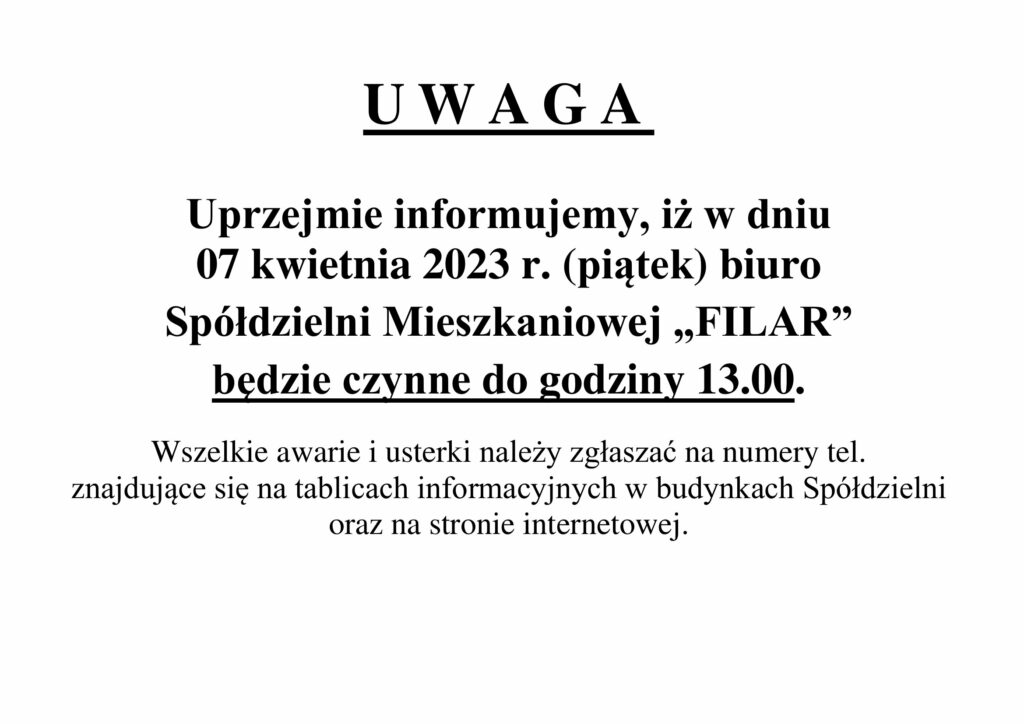 U W A G A

Uprzejmie informujemy, iż w dniu 07 kwietnia 2023 r. (piątek) biuro Spółdzielni Mieszkaniowej „FILAR” będzie czynne do godziny 13.00.

Wszelkie awarie i usterki należy zgłaszać na numery tel. znajdujące się na tablicach informacyjnych w budynkach Spółdzielni oraz na stronie internetowej.